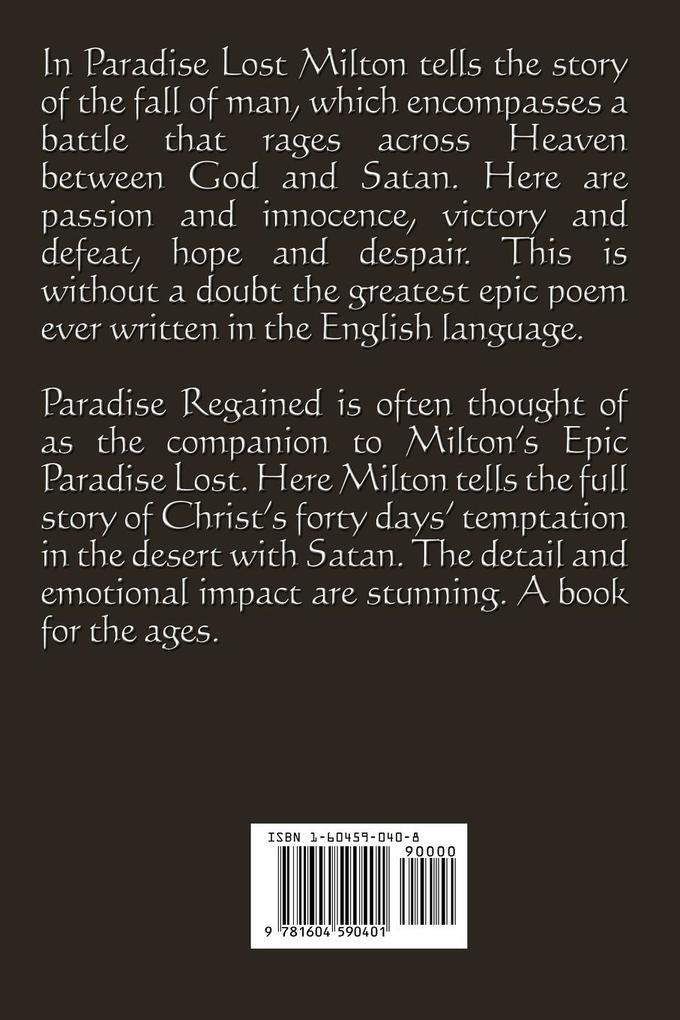 In Paradise Lost Milton tells the story of the fall of man, which encompasses a battle that rages across Heaven between God and Satan. Here are passion and innocence, victory and defeat, hope and despair. This is without a doubt the greatest epic poem ever written in the English language.

Paradise Regained is often thought of as the companion to Milton's Epic Paradise Lost. Here Milton tells the full story of Christ's forty days' temptation in the desert with Satan. The detail and emotional impact are stunning. A book for the ages.

ISBN 1-60459-040-8

90000

9 781604 590401